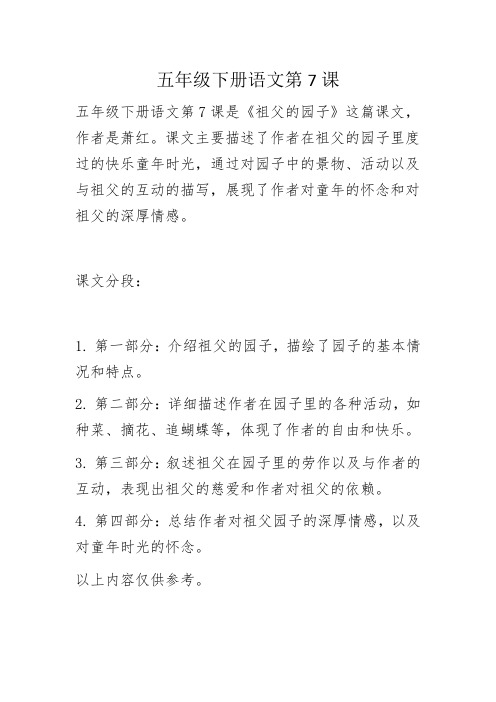 五年级下册语文第 7 课

五年级下册语文第 7 课是《祖父的园子》这篇课文，作者是萧红。课文主要描述了作者在祖父的园子里度过的快乐童年时光，通过对园子中的景物、活动以及与祖父的互动的描写，展现了作者对童年的怀念和对祖父的深厚情感。

课文分段：

1. 第一部分：介绍祖父的园子，描绘了园子的基本情况和特点。

2. 第二部分：详细描述作者在园子里的各种活动，如种菜、摘花、追蝴蝶等，体现了作者的自由和快乐。

3. 第三部分：叙述祖父在园子里的劳作以及与作者的互动，表现出祖父的慈爱和作者对祖父的依赖。

4. 第四部分：总结作者对祖父园子的深厚情感，以及对童年时光的怀念。

以上内容仅供参考。